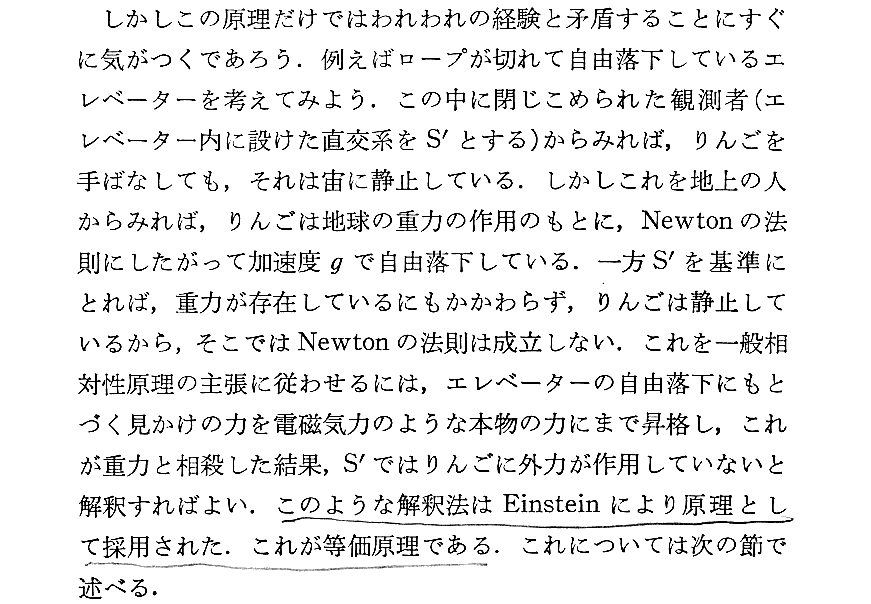 しかしこの原理だけではわれわれの経験と矛盾することにすぐに気がつくであろう．例えばロープが切れて自由落下しているエレベーターを考えてみよう．この中に閉じこめられた観測者(エレベーター内に設けた直交系をS′とする)からみれば，りんごを手ばなしても，それは宙に静止している．しかしこれを地上の人からみれば，りんごは地球の重力の作用のもとに，Newtonの法則にしたがって加速度$g$で自由落下している．一方S′を基準にとれば，重力が存在しているにもかかわらず，りんごは静止しているから，そこではNewtonの法則は成立しない．これを一般相対性原理の主張に従わせるには，エレベーターの自由落下にもとづく見かけの力を電磁気力のような本物の力にまで昇格し，これが重力と相殺した結果，S′ではりんごに外力が作用していないと解釈すればよい．このような解釈法はEinsteinにより原理として採用された．これが等価原理である．これについては次の節で述べる．